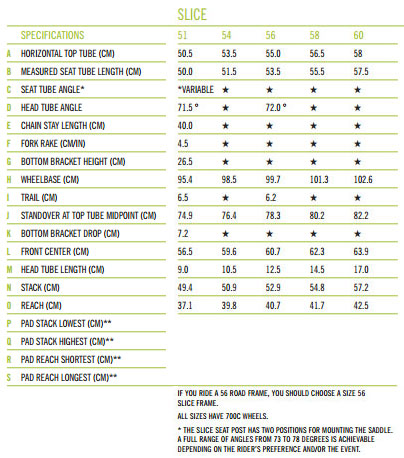 SLICE

| | SPECIFICATIONS | 51 | 54 | 56 | 58 | 60 |
|---|---|---|---|---|---|---|
| A | HORIZONTAL TOP TUBE (CM) | 50.5 | 53.5 | 55.0 | 56.5 | 58 |
| B | MEASURED SEAT TUBE LENGTH (CM) | 50.0 | 51.5 | 53.5 | 55.5 | 57.5 |
| C | SEAT TUBE ANGLE* | *VARIABLE | ★ | ★ | ★ | ★ |
| D | HEAD TUBE ANGLE | 71.5 ° | ★ | 72.0 ° | ★ | ★ |
| E | CHAIN STAY LENGTH (CM) | 40.0 | ★ | ★ | ★ | ★ |
| F | FORK RAKE (CM/IN) | 4.5 | ★ | ★ | ★ | ★ |
| G | BOTTOM BRACKET HEIGHT (CM) | 26.5 | ★ | ★ | ★ | ★ |
| H | WHEELBASE (CM) | 95.4 | 98.5 | 99.7 | 101.3 | 102.6 |
| I | TRAIL (CM) | 6.5 | ★ | 6.2 | ★ | ★ |
| J | STANDOVER AT TOP TUBE MIDPOINT (CM) | 74.9 | 76.4 | 78.3 | 80.2 | 82.2 |
| K | BOTTOM BRACKET DROP (CM) | 7.2 | ★ | ★ | ★ | ★ |
| L | FRONT CENTER (CM) | 56.5 | 59.6 | 60.7 | 62.3 | 63.9 |
| M | HEAD TUBE LENGTH (CM) | 9.0 | 10.5 | 12.5 | 14.5 | 17.0 |
| N | STACK (CM) | 49.4 | 50.9 | 52.9 | 54.8 | 57.2 |
| O | REACH (CM) | 37.1 | 39.8 | 40.7 | 41.7 | 42.5 |
| P | PAD STACK LOWEST (CM)** | | | | | |
| Q | PAD STACK HIGHEST (CM)** | | | | | |
| R | PAD REACH SHORTEST (CM)** | | | | | |
| S | PAD REACH LONGEST (CM)** | | | | | |

IF YOU RIDE A 56 ROAD FRAME, YOU SHOULD CHOOSE A SIZE 56 SLICE FRAME.

ALL SIZES HAVE 700C WHEELS.

* THE SLICE SEAT POST HAS TWO POSITIONS FOR MOUNTING THE SADDLE. A FULL RANGE OF ANGLES FROM 73 TO 78 DEGREES IS ACHIEVABLE DEPENDING ON THE RIDER'S PREFERENCE AND/OR THE EVENT.